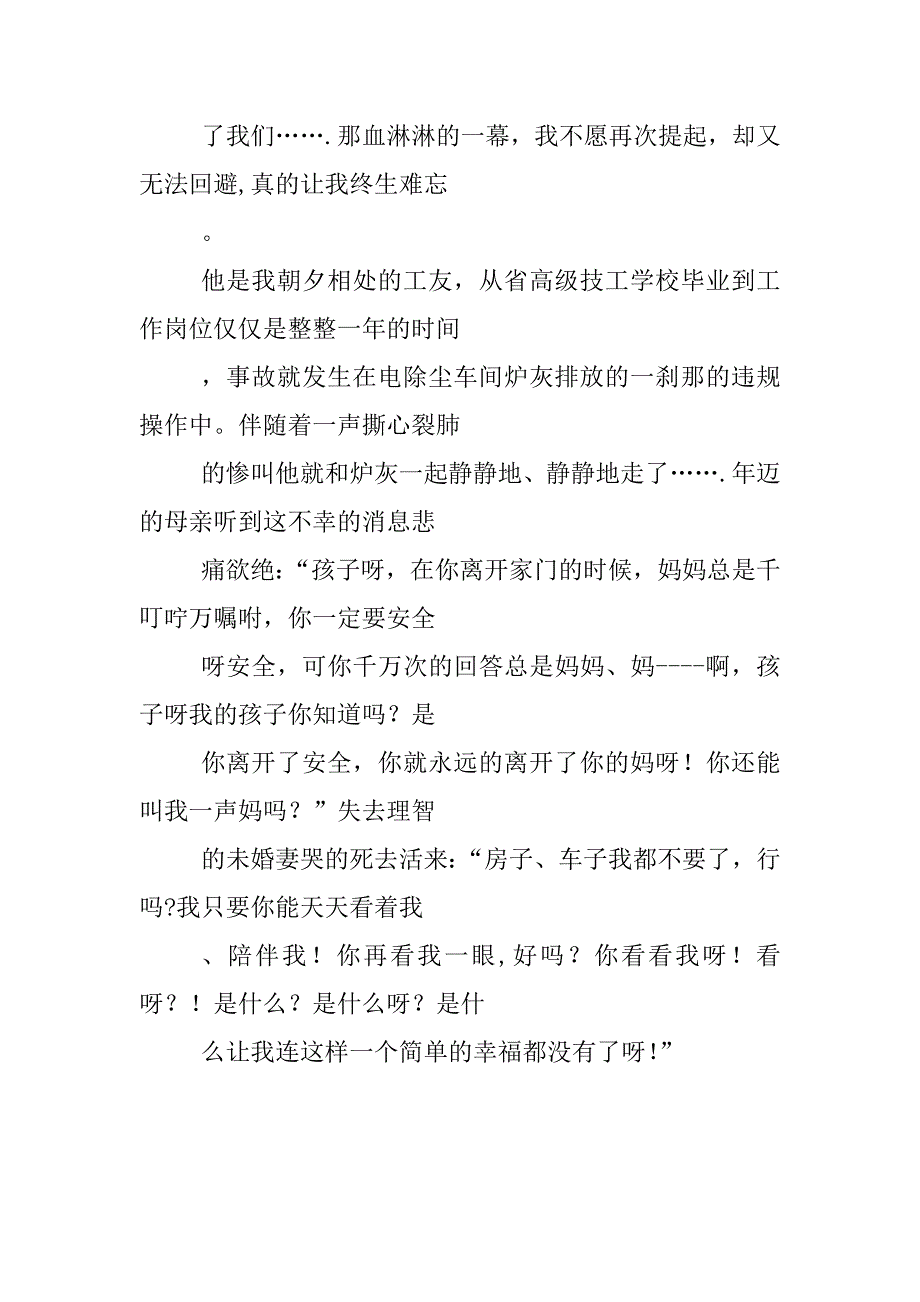 了我们…….那血淋淋的一幕，我不愿再次提起，却又无法回避,真的让我终生难忘

。

他是我朝夕相处的工友，从省高级技工学校毕业到工作岗位仅仅是整整一年的时间

，事故就发生在电除尘车间炉灰排放的一刹那的违规操作中。伴随着一声撕心裂肺

的惨叫他就和炉灰一起静静地、静静地走了…….年迈的母亲听到这不幸的消息悲

痛欲绝：“孩子呀，在你离开家门的时候，妈妈总是千叮咛万嘱咐，你一定要安全

呀安全，可你千万次的回答总是妈妈、妈----啊，孩子呀我的孩子你知道吗？是

你离开了安全，你就永远的离开了你的妈呀！你还能叫我一声妈吗？”失去理智

的未婚妻哭的死去活来：“房子、车子我都不要了，行吗?我只要你能天天看着我

、陪伴我！你再看我一眼,好吗？你看看我呀！看呀？！是什么？是什么呀？是什

么让我连这样一个简单的幸福都没有了呀!”